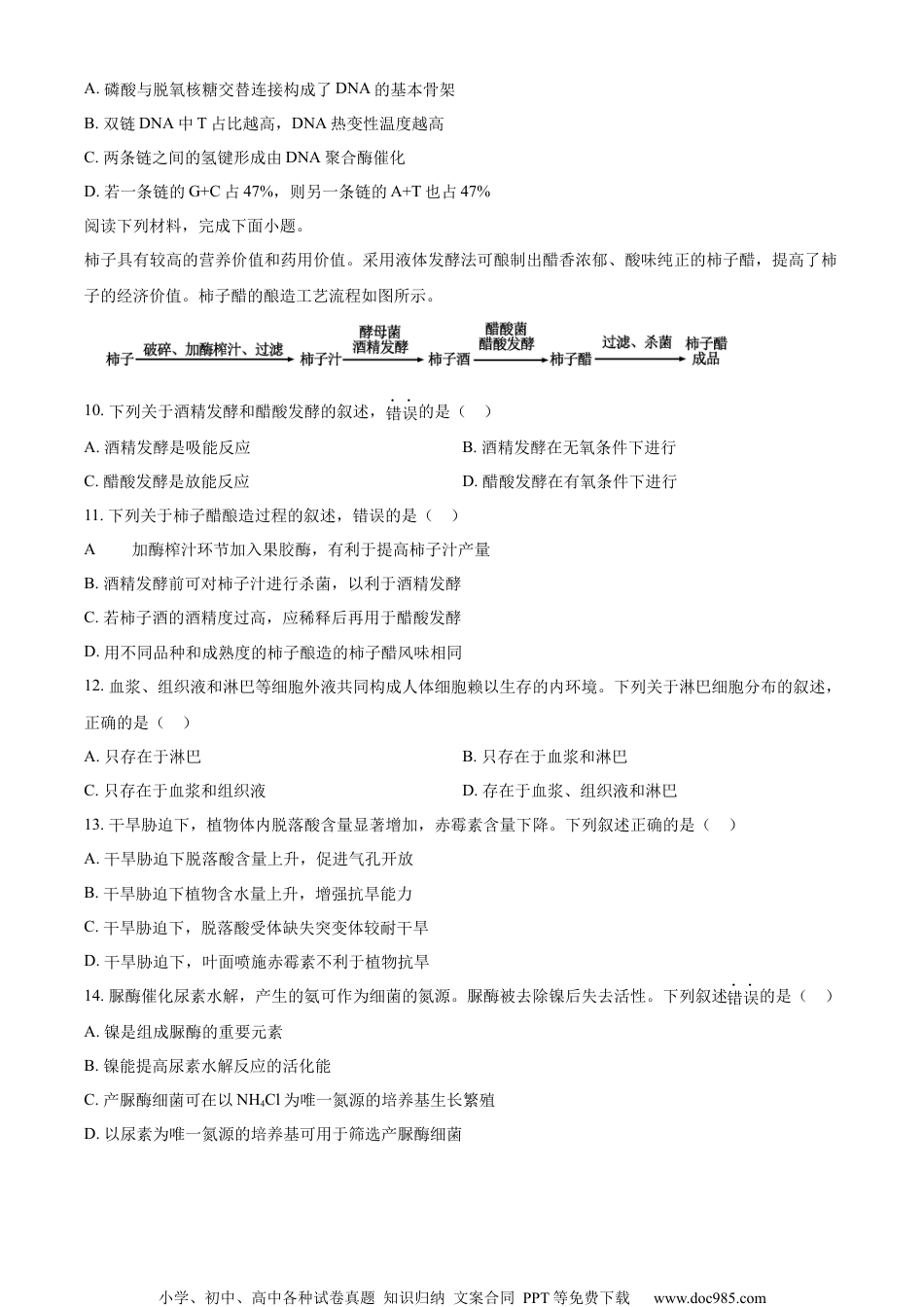 A. 磷酸与脱氧核糖交替连接构成了 DNA 的基本骨架

B. 双链 DNA 中 T 占比越高，DNA 热变性温度越高

C. 两条链之间的氢键形成由 DNA 聚合酶催化

D. 若一条链的 G+C 占 47%，则另一条链的 A+T 也占 47%

阅读下列材料，完成下面小题。

柿子具有较高的营养价值和药用价值。采用液体发酵法可酿制出醋香浓郁、酸味纯正的柿子醋，提高了柿子的经济价值。柿子醋的酿造工艺流程如图所示。

柿子 破碎、加酶榨汁、过滤 柿子汁 酵母菌 酒精发酵 柿子酒 醋酸菌 醋酸发酵 柿子醋 过滤、杀菌 柿子醋成品

10. 下列关于酒精发酵和醋酸发酵的叙述，错误的是（ ）

A. 酒精发酵是吸能反应

B. 酒精发酵在无氧条件下进行

C. 醋酸发酵是放能反应

D. 醋酸发酵在有氧条件下进行

11. 下列关于柿子醋酿造过程的叙述，错误的是（ ）

A 加酶榨汁环节加入果胶酶，有利于提高柿子汁产量

B. 酒精发酵前可对柿子汁进行杀菌，以利于酒精发酵

C. 若柿子酒的酒精度过高，应稀释后再用于醋酸发酵

D. 用不同品种和成熟度的柿子酿造的柿子醋风味相同

12. 血浆、组织液和淋巴等细胞外液共同构成人体细胞赖以生存的内环境。下列关于淋巴细胞分布的叙述，正确的是（ ）

A. 只存在于淋巴

B. 只存在于血浆和淋巴

C. 只存在于血浆和组织液

D. 存在于血浆、组织液和淋巴

13. 干旱胁迫下，植物体内脱落酸含量显著增加，赤霉素含量下降。下列叙述正确的是（ ）

A. 干旱胁迫下脱落酸含量上升，促进气孔开放

B. 干旱胁迫下植物含水量上升，增强抗旱能力

C. 干旱胁迫下，脱落酸受体缺失突变体较耐干旱

D. 干旱胁迫下，叶面喷施赤霉素不利于植物抗旱

14. 脲酶催化尿素水解，产生的氨可作为细菌的氮源。脲酶被去除镍后失去活性。下列叙述错误的是（ ）

A. 镍是组成脲酶的重要元素

B. 镍能提高尿素水解反应的活化能

C. 产脲酶细菌可在以 $NH_4Cl$ 为唯一氮源的培养基生长繁殖

D. 以尿素为唯一氮源的培养基可用于筛选产脲酶细菌

小学、初中、高中各种试卷真题 知识归纳 文案合同 PPT 等免费下载 www.doc985.com